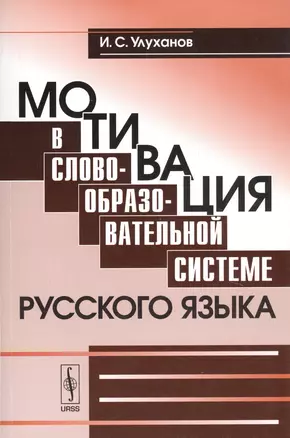 И. С. Улуханов

МОТИВАЦИЯ

В СЛОВООБРАЗОВАТЕЛЬНОЙ СИСТЕМЕ

РУССКОГО ЯЗЫКА

URSS